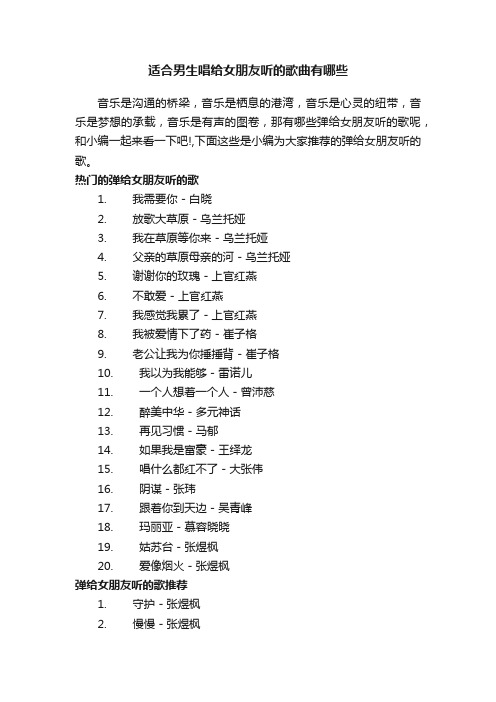 适合男生唱给女朋友听的歌曲有哪些

音乐是沟通的桥梁，音乐是栖息的港湾，音乐是心灵的纽带，音乐是梦想的承载，音乐是有声的图卷，那有哪些弹给女朋友听的歌呢，和小编一起来看一下吧!,下面这些是小编为大家推荐的弹给女朋友听的歌。

热门的弹给女朋友听的歌

1. 我需要你 - 白晓
2. 放歌大草原 - 乌兰托娅
3. 我在草原等你来 - 乌兰托娅
4. 父亲的草原母亲的河 - 乌兰托娅
5. 谢谢你的玫瑰 - 上官红燕
6. 不敢爱 - 上官红燕
7. 我感觉我累了 - 上官红燕
8. 我被爱情下了药 - 崔子格
9. 老公让我为你捶捶背 - 崔子格
10. 我以为我能够 - 雷诺儿
11. 一个人想着一个人 - 曾沛慈
12. 醉美中华 - 多元神话
13. 再见习惯 - 马郁
14. 如果我是富豪 - 王绎龙
15. 唱什么都红不了 - 大张伟
16. 阴谋 - 张玮
17. 跟着你到天边 - 吴青峰
18. 玛丽亚 - 慕容晓晓
19. 姑苏台 - 张煜枫
20. 爱像烟火 - 张煜枫

弹给女朋友听的歌推荐

1. 守护 - 张煜枫
2. 慢慢 - 张煜枫